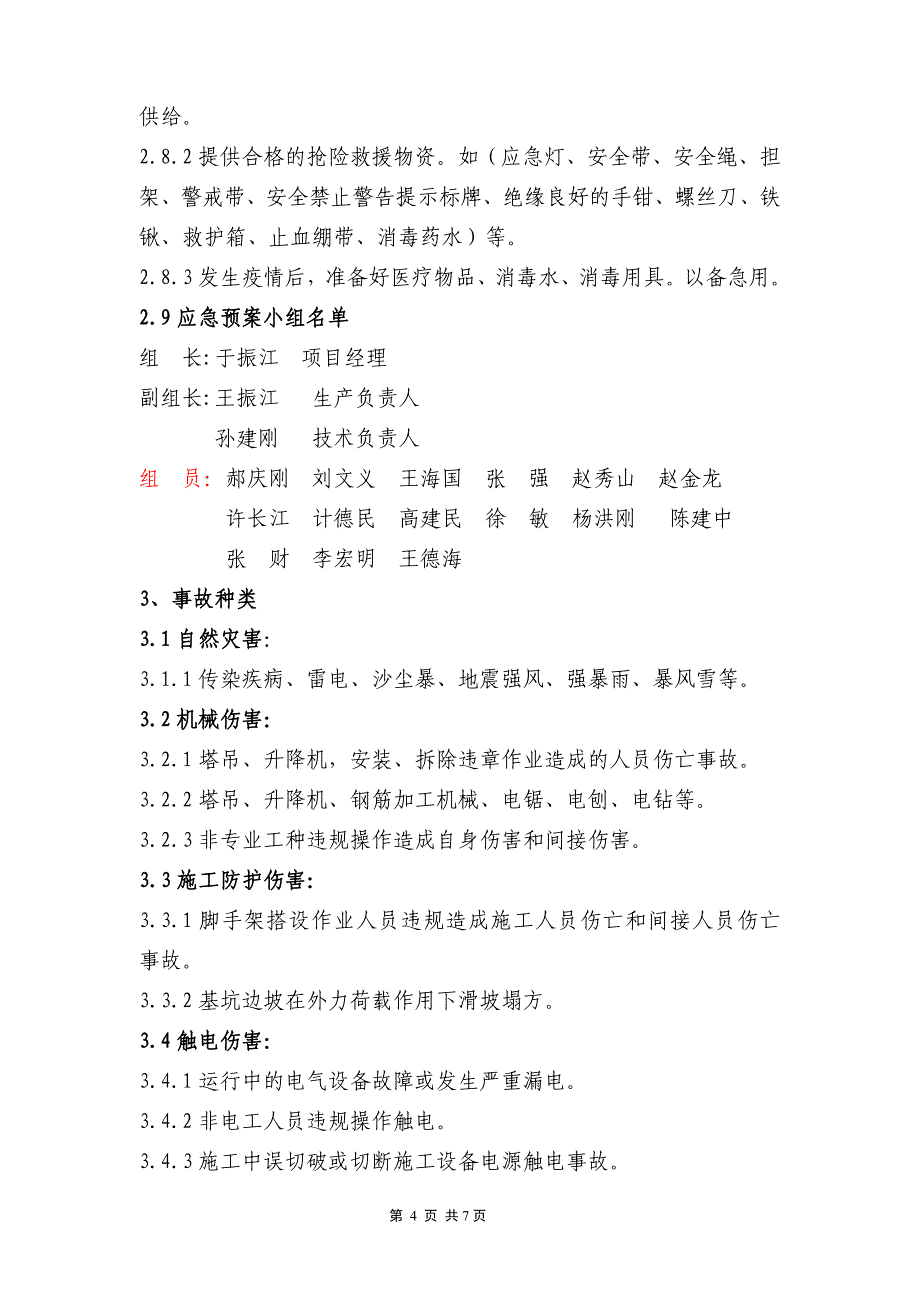 供给。

2.8.2 提供合格的抢险救援物资。如（应急灯、安全带、安全绳、担架、警戒带、安全禁止警告提示标牌、绝缘良好的手钳、螺丝刀、铁锹、救护箱、止血绷带、消毒药水）等。

2.8.3 发生疫情后，准备好医疗物品、消毒水、消毒用具。以备急用。

2.9 应急预案小组名单

组　长: 于振江　项目经理

副组长: 王振江　　生产负责人

孙建刚　　技术负责人

组　员: 郝庆刚　刘文义　王海国　张　强　赵秀山　赵金龙
许长江　计德民　高建民　徐　敏　杨洪刚　陈建中
张　财　李宏明　王德海

3、事故种类

3.1 自然灾害:

3.1.1 传染疾病、雷电、沙尘暴、地震强风、强暴雨、暴风雪等。

3.2 机械伤害:

3.2.1 塔吊、升降机，安装、拆除违章作业造成的人员伤亡事故。

3.2.2 塔吊、升降机、钢筋加工机械、电锯、电刨、电钻等。

3.2.3 非专业工种违规操作造成自身伤害和间接伤害。

3.3 施工防护伤害:

3.3.1 脚手架搭设作业人员违规造成施工人员伤亡和间接人员伤亡事故。

3.3.2 基坑边坡在外力荷载作用下滑坡塌方。

3.4 触电伤害:

3.4.1 运行中的电气设备故障或发生严重漏电。

3.4.2 非电工人员违规操作触电。

3.4.3 施工中误切破或切断施工设备电源触电事故。

第 4 页 共 7 页